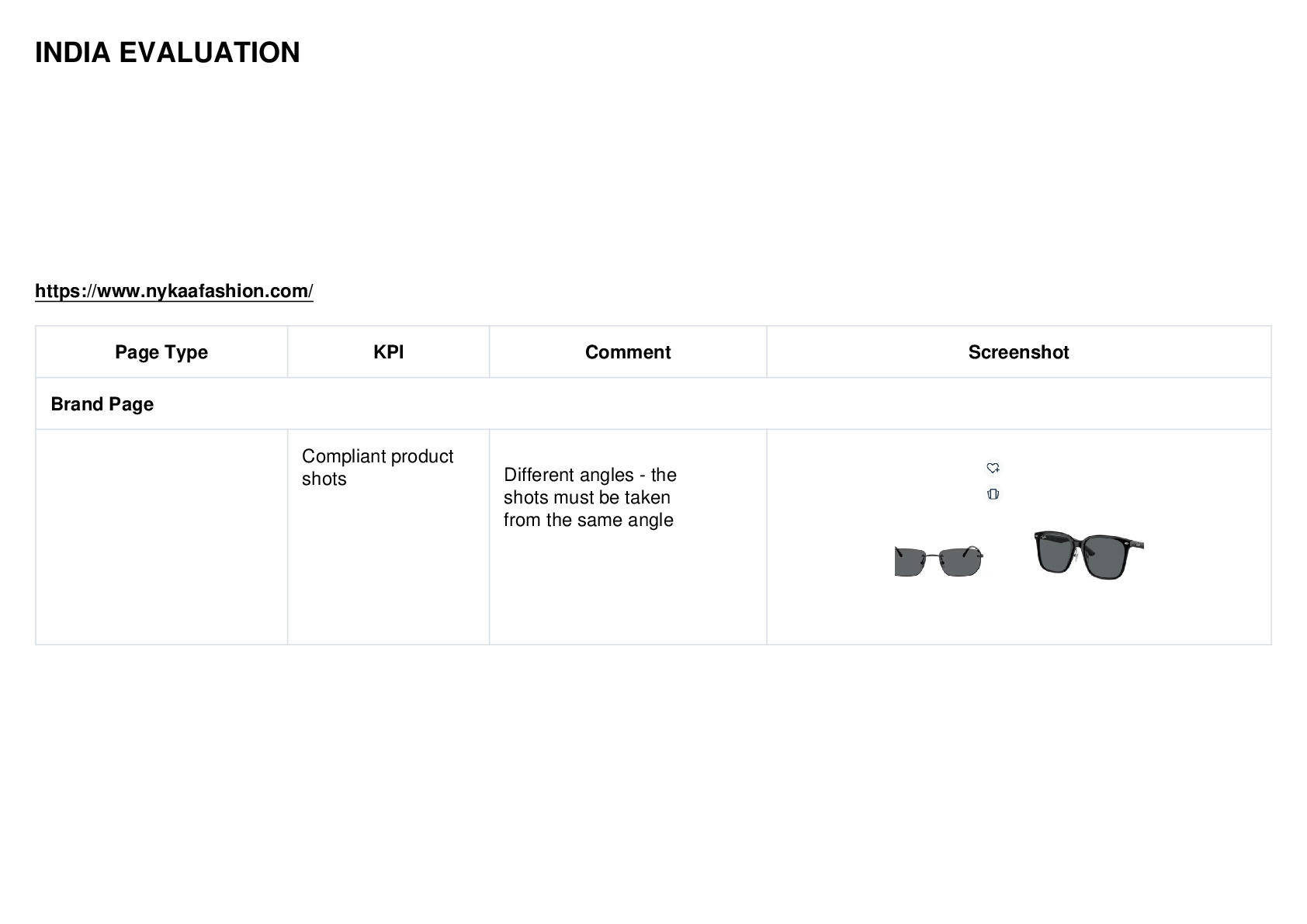 INDIA EVALUATION

https://www.nykaafashion.com/

| Page Type | KPI | Comment | Screenshot |
|---|---|---|---|
| Brand Page | | | |
| | Compliant product shots | Different angles - the shots must be taken from the same angle | |